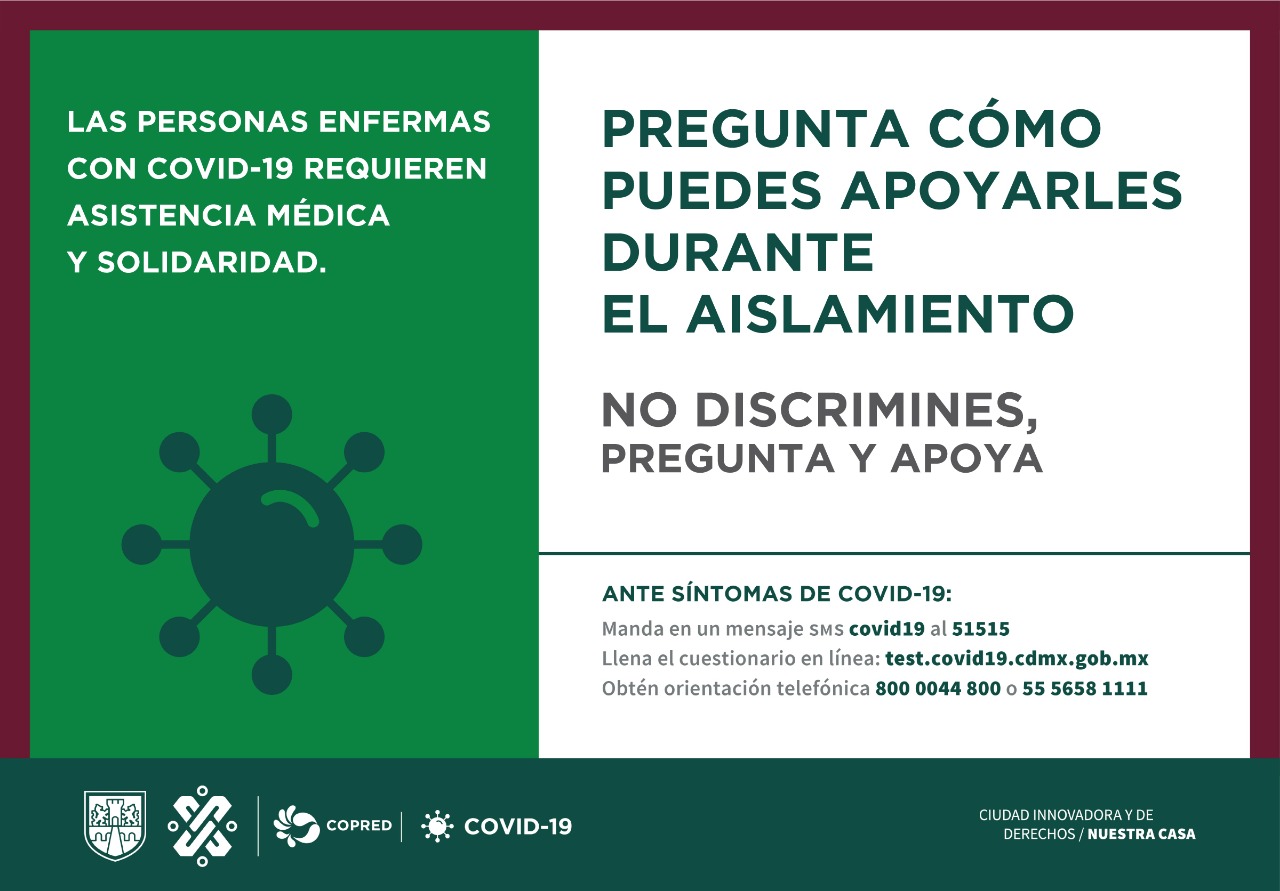 LAS PERSONAS ENFERMAS CON COVID-19 REQUIEREN ASISTENCIA MÉDICA Y SOLIDARIDAD.

PREGUNTA CÓMO PUEDES APOYARLES DURANTE EL AISLAMIENTO

NO DISCRIMINES, PREGUNTA Y APOYA

ANTE SÍNTOMAS DE COVID-19:
Manda en un mensaje SMS covid19 al 51515
Llena el cuestionario en línea: test.covid19.cdmx.gob.mx
Obtén orientación telefónica 800 0044 800 o 55 5658 1111

COPRED
COVID-19

CIUDAD INNOVADORA Y DE DERECHOS / NUESTRA CASA